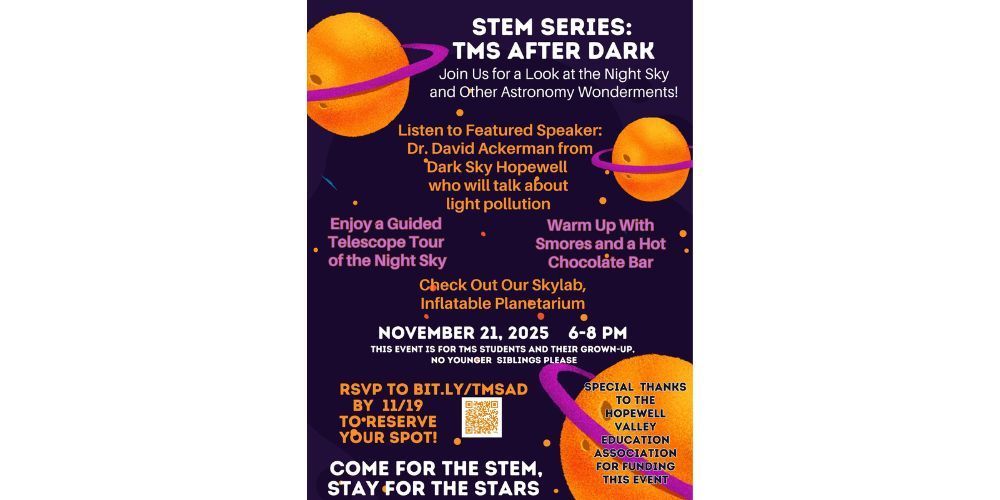 STEM SERIES: TMS AFTER DARK

Join Us for a Look at the Night Sky and Other Astronomy Wonderments!

Listen to Featured Speaker: Dr. David Ackerman from Dark Sky Hopewell who will talk about light pollution

Enjoy a Guided Telescope Tour of the Night Sky

Warm Up With Smores and a Hot Chocolate Bar

Check Out Our Skylab, Inflatable Planetarium

NOVEMBER 21, 2025 6-8 PM

THIS EVENT IS FOR TMS STUDENTS AND THEIR GROWN-UP, NO YOUNGER SIBLINGS PLEASE

RSVP TO BIT.LY/TMSAD BY 11/19 TO RESERVE YOUR SPOT!

SPECIAL THANKS TO THE HOPEWELL VALLEY EDUCATION ASSOCIATION FOR FUNDING THIS EVENT

COME FOR THE STEM, STAY FOR THE STARS